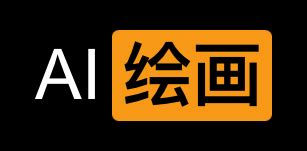 AI 绘画